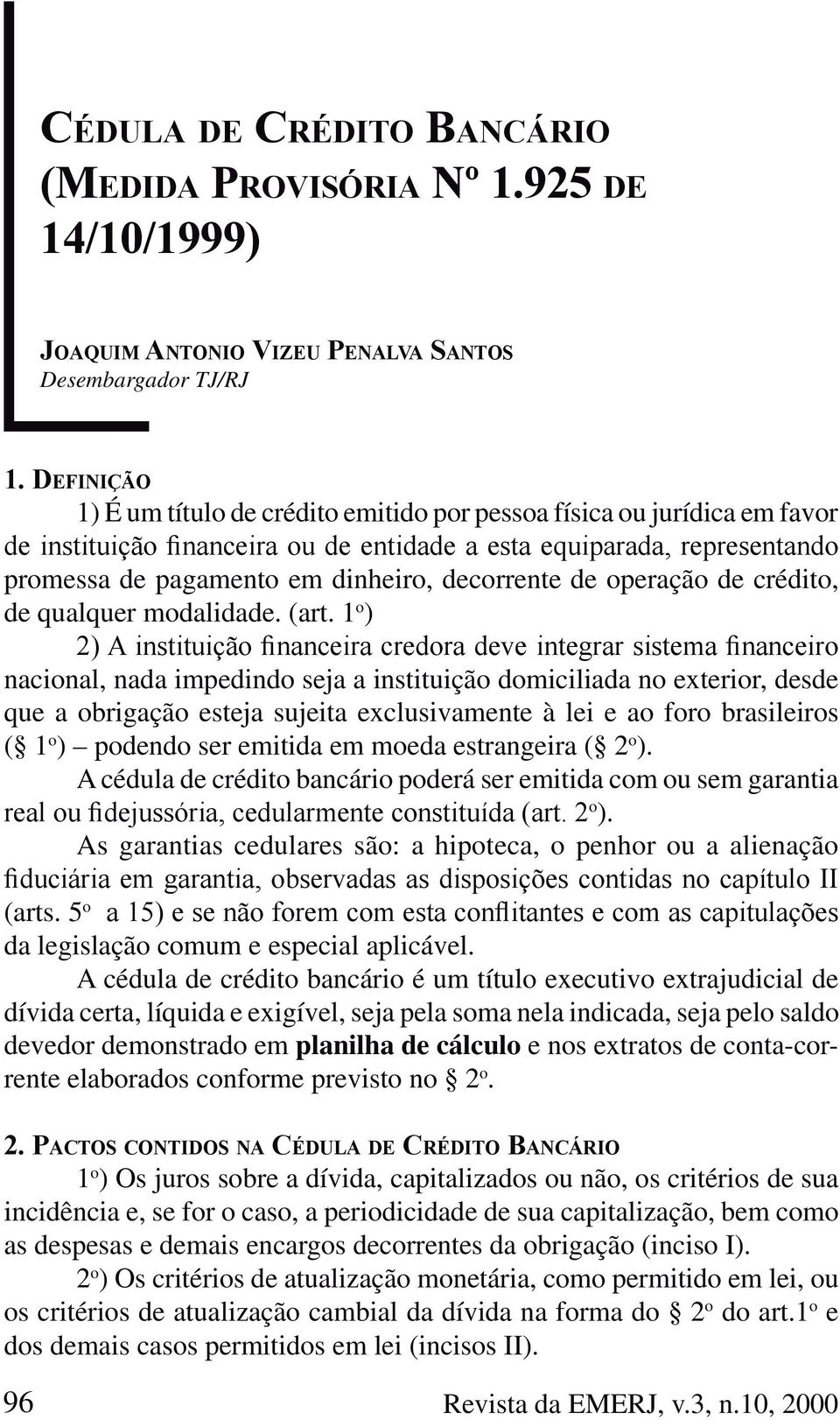 CÉDULA DE CRÉDITO BANCÁRIO (MEDIDA PROVISÓRIA Nº 1.925 DE 14/10/1999)

JOAQUIM ANTONIO VIZEU PENALVA SANTOS
Desembargador TJ/RJ

1. DEFINIÇÃO

1) É um título de crédito emitido por pessoa física ou jurídica em favor de instituição financeira ou de entidade a esta equiparada, representando promessa de pagamento em dinheiro, decorrente de operação de crédito, de qualquer modalidade. (art. 1º)

2) A instituição financeira credora deve integrar sistema financeiro nacional, nada impedindo seja a instituição domiciliada no exterior, desde que a obrigação esteja sujeita exclusivamente à lei e ao foro brasileiros (§ 1º) – podendo ser emitida em moeda estrangeira (§ 2º).

A cédula de crédito bancário poderá ser emitida com ou sem garantia real ou fidejussória, cedularmente constituída (art. 2º).

As garantias cedulares são: a hipoteca, o penhor ou a alienação fiduciária em garantia, observadas as disposições contidas no capítulo II (arts. 5º a 15) e se não forem com esta conflitantes e com as capitulações da legislação comum e especial aplicável.

A cédula de crédito bancário é um título executivo extrajudicial de dívida certa, líquida e exigível, seja pela soma nela indicada, seja pelo saldo devedor demonstrado em planilha de cálculo e nos extratos de conta-corrente elaborados conforme previsto no § 2º.

2. PACTOS CONTIDOS NA CÉDULA DE CRÉDITO BANCÁRIO

1º) Os juros sobre a dívida, capitalizados ou não, os critérios de sua incidência e, se for o caso, a periodicidade de sua capitalização, bem como as despesas e demais encargos decorrentes da obrigação (inciso I).

2º) Os critérios de atualização monetária, como permitido em lei, ou os critérios de atualização cambial da dívida na forma do § 2º do art.1º e dos demais casos permitidos em lei (incisos II).

96 Revista da EMERJ, v.3, n.10, 2000